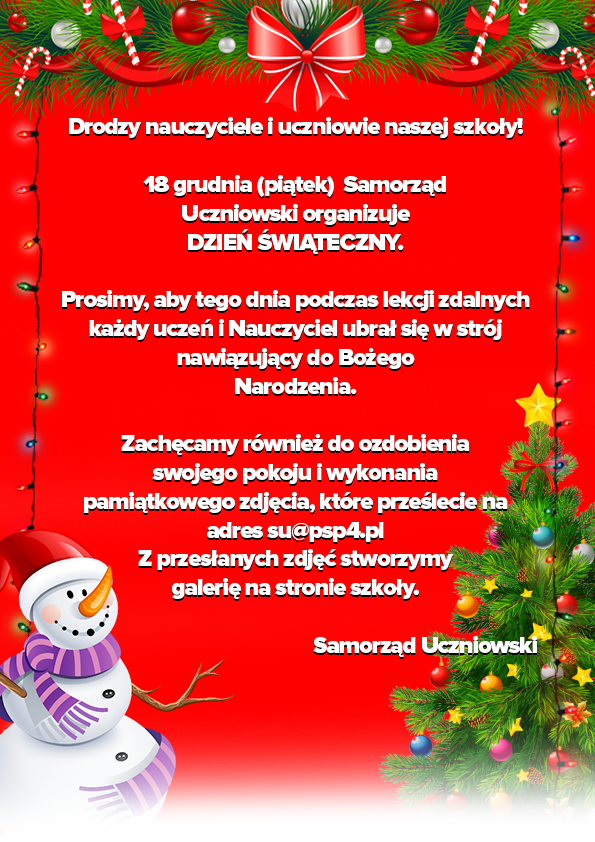 Drodzy nauczyciele i uczniowie naszej szkoły!

18 grudnia (piątek) Samorząd Uczniowski organizuje DZIEŃ ŚWIĄTECZNY.

Prosimy, aby tego dnia podczas lekcji zdalnych każdy uczeń i Nauczyciel ubrał się w strój nawiązujący do Bożego Narodzenia.

Zachęcamy również do ozdobienia swojego pokoju i wykonania pamiątkowego zdjęcia, które prześlecie na adres su@psp4.pl
Z przesłanych zdjęć stworzymy galerię na stronie szkoły.

Samorząd Uczniowski